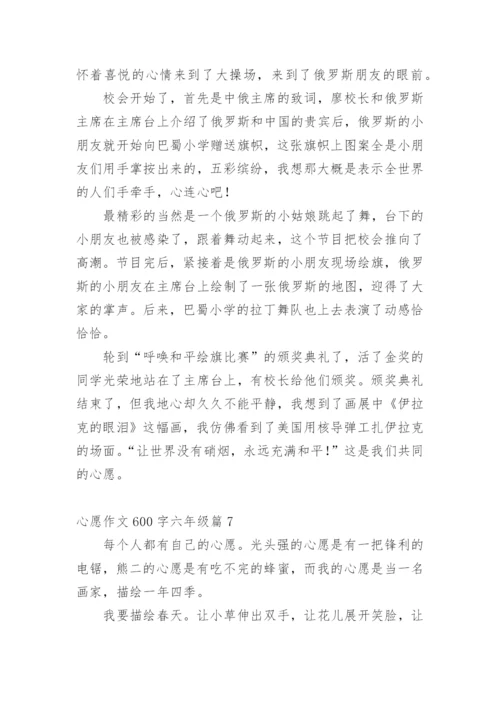 怀着喜悦的心情来到了大操场，来到了俄罗斯朋友的眼前。

校会开始了，首先是中俄主席的致词，廖校长和俄罗斯主席在主席台上介绍了俄罗斯和中国的贵宾后，俄罗斯的小朋友就开始向巴蜀小学赠送旗帜，这张旗帜上图案全是小朋友们用手掌按出来的，五彩缤纷，我想那大概是表示全世界的人们手牵手，心连心吧！

最精彩的当然是一个俄罗斯的小姑娘跳起了舞，台下的小朋友也被感染了，跟着舞动起来，这个节目把校会推向了高潮。节目完后，紧接着是俄罗斯的小朋友现场绘旗，俄罗斯的小朋友在主席台上绘制了一张俄罗斯的地图，迎得了大家的掌声。后来，巴蜀小学的拉丁舞队也上去表演了动感恰恰恰。

轮到“呼唤和平绘旗比赛”的颁奖典礼了，活了金奖的同学光荣地站在了主席台上，有校长给他们颁奖。颁奖典礼结束了，但我地心却久久不能平静，我想到了画展中《伊拉克的眼泪》这幅画，我仿佛看到了美国用核导弹工扎伊拉克的场面。“让世界没有硝烟，永远充满和平！”这是我们共同的心愿。

心愿作文600字六年级篇7

每个人都有自己的心愿。光头强的心愿是有一把锋利的电锯，熊二的心愿是有吃不完的蜂蜜，而我的心愿是当一名画家，描绘一年四季。

我要描绘春天。让小草伸出双手，让花儿展开笑脸，让